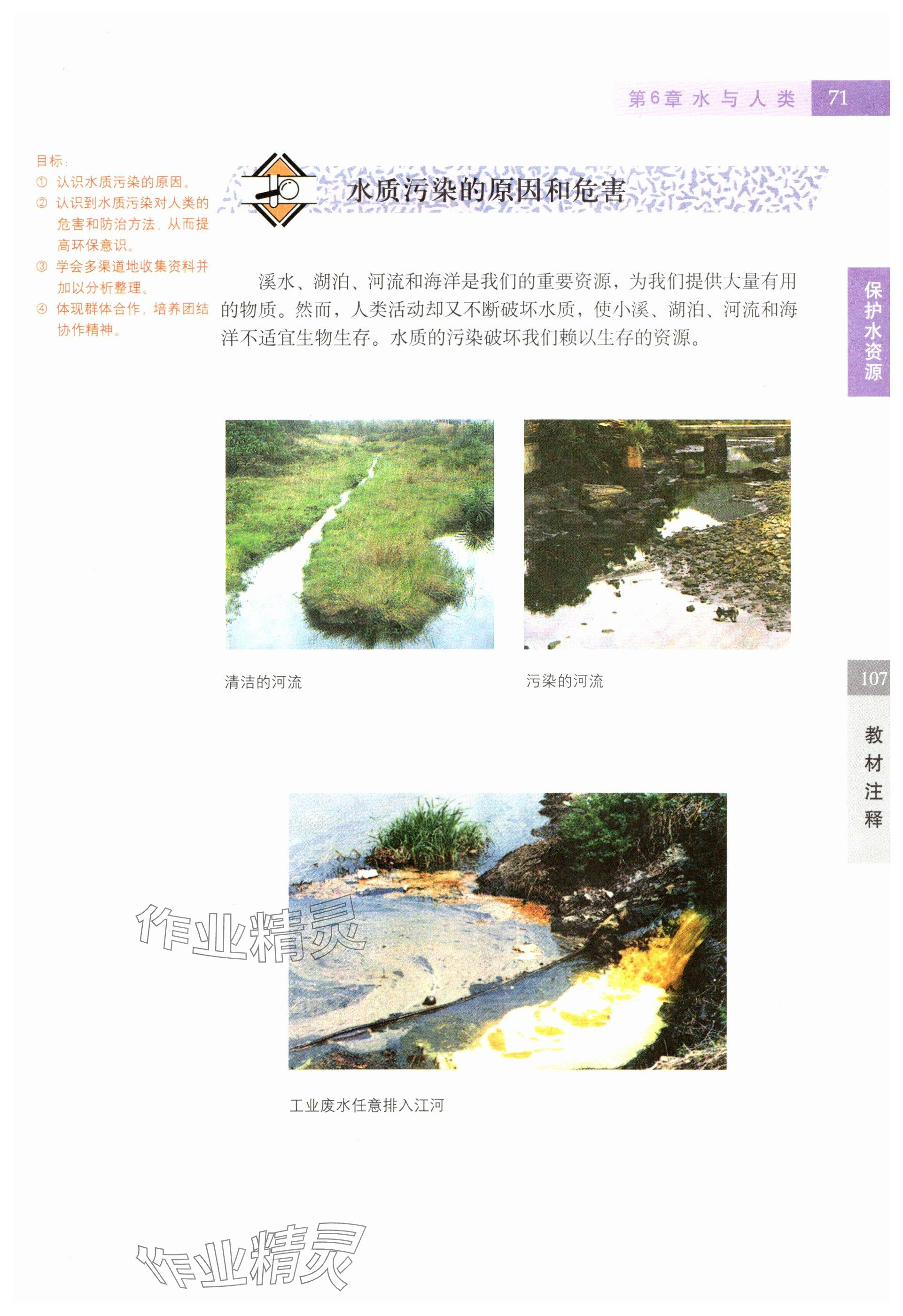 第6章 水与人类 71

目标：
① 认识水质污染的原因。
② 认识到水质污染对人类的危害和防治方法，从而提高环保意识。
③ 学会多渠道地收集资料并加以分析整理。
④ 体现群体合作，培养团结协作精神。

水质污染的原因和危害

溪水、湖泊、河流和海洋是我们的重要资源，为我们提供大量有用的物质。然而，人类活动却又不断破坏水质，使小溪、湖泊、河流和海洋不适宜生物生存。水质的污染破坏我们赖以生存的资源。

保护水资源

清洁的河流

污染的河流

107

教材注释

工业废水任意排入江河

作业精灵